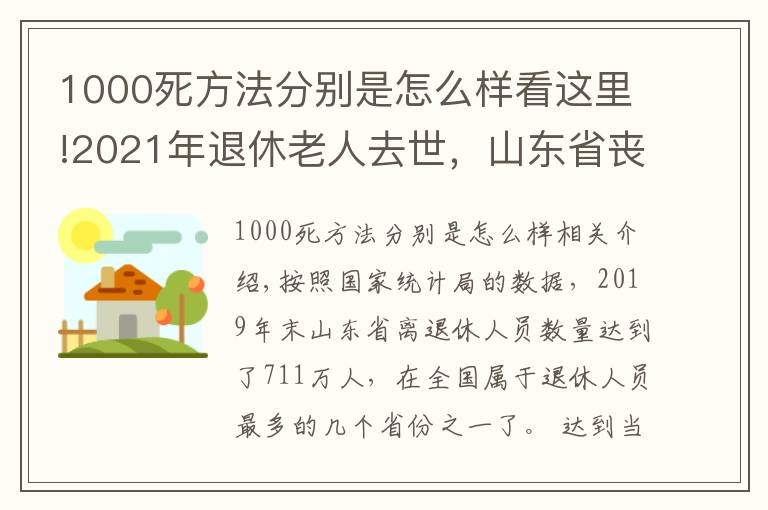 1000死方法分别是怎么样看这里!2021年退休老人去世，山东省丧

1000死方法分别是怎么样相关介绍，按照国家统计局的数据，2019年末山东省离退休人员数量达到了711万人，在全国属于退休人员最多的几个省份之一了。达到当